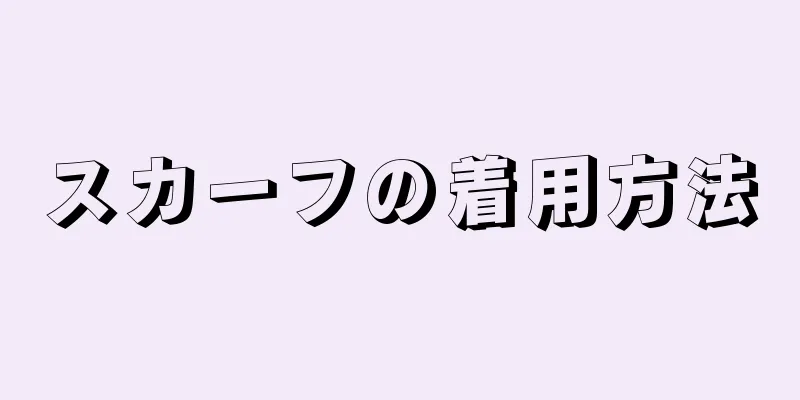 スカーフの着用方法